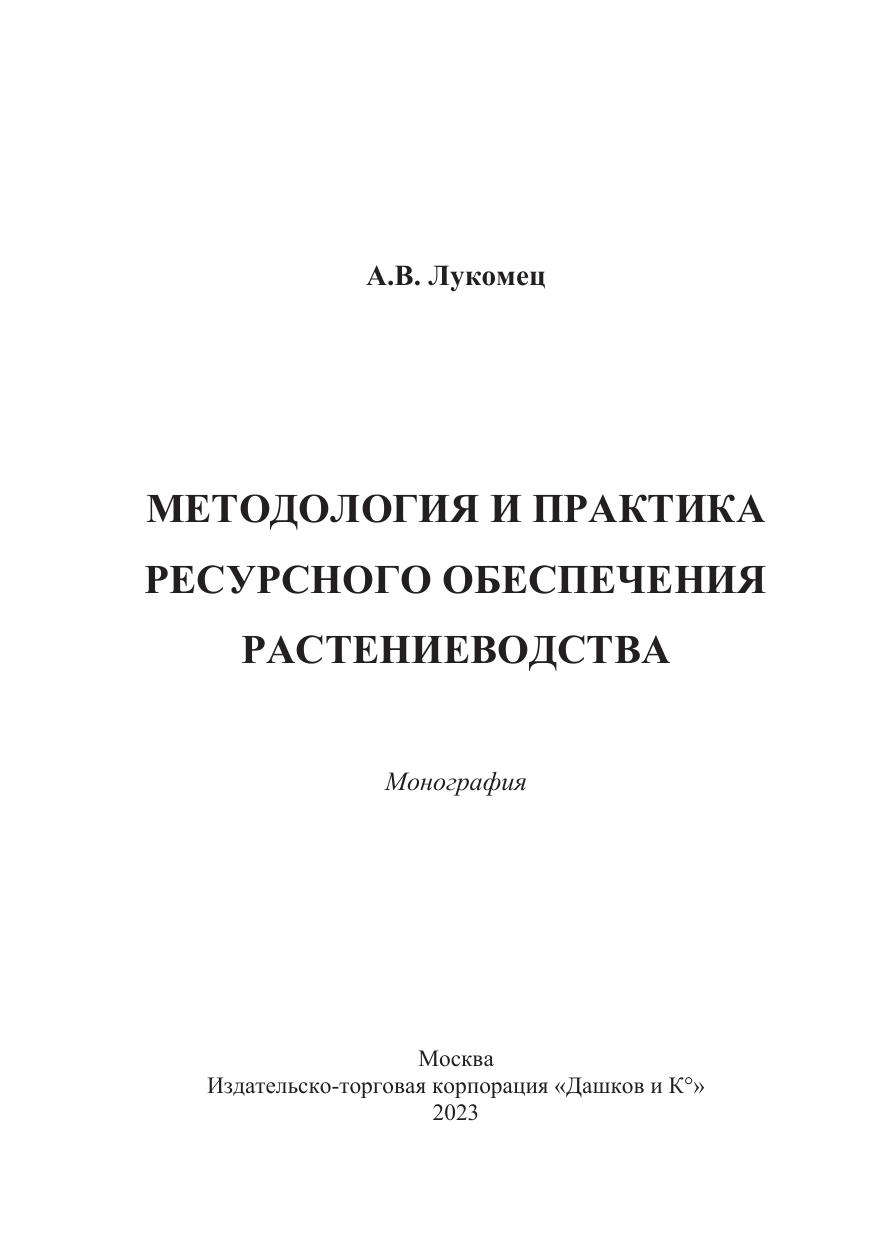 А.В. Лукомец

МЕТОДОЛОГИЯ И ПРАКТИКА РЕСУРСНОГО ОБЕСПЕЧЕНИЯ РАСТЕНИЕВОДСТВА

Монография

Москва
Издательско-торговая корпорация «Дашков и К°»
2023